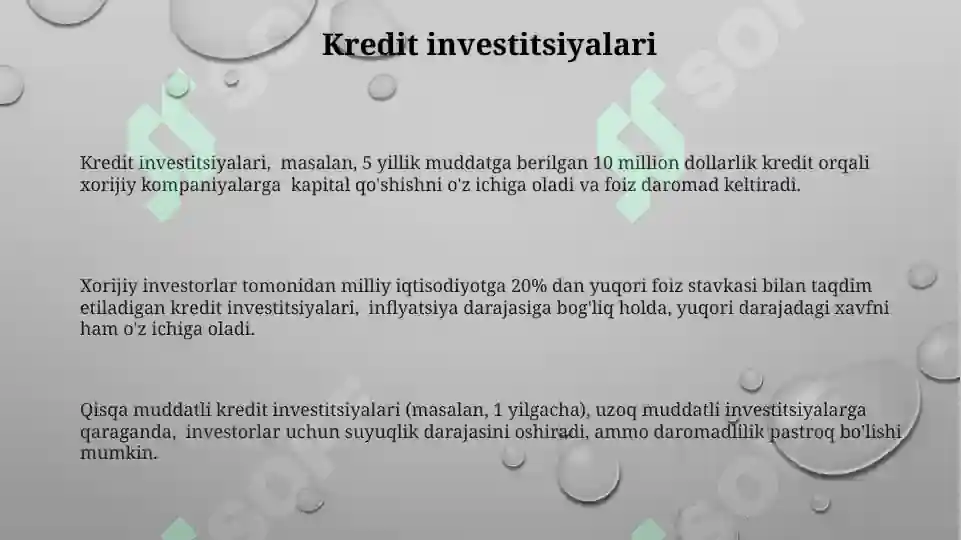 Kredit investitsiyalari

Kredit investitsiyalari, masalan, 5 yillik muddatga berilgan 10 million dollarlik kredit orqali xorijiy kompaniyalarga kapital qo'shishni o'z ichiga oladi va foiz daromad keltiradi.

Xorijiy investorlar tomonidan milliy iqtisodiyotga 20% dan yuqori foiz stavkasi bilan taqdim etiladigan kredit investitsiyalari, inflyatsiya darajasiga bog'liq holda, yuqori darajadagi xavfni ham o'z ichiga oladi.

Qisqa muddatli kredit investitsiyalari (masalan, 1 yilgacha), uzoq muddatli investitsiyalarga qaraganda, investorlar uchun suyuqlik darajasini oshiradi, ammo daromadlilik pastroq bo'lishi mumkin.